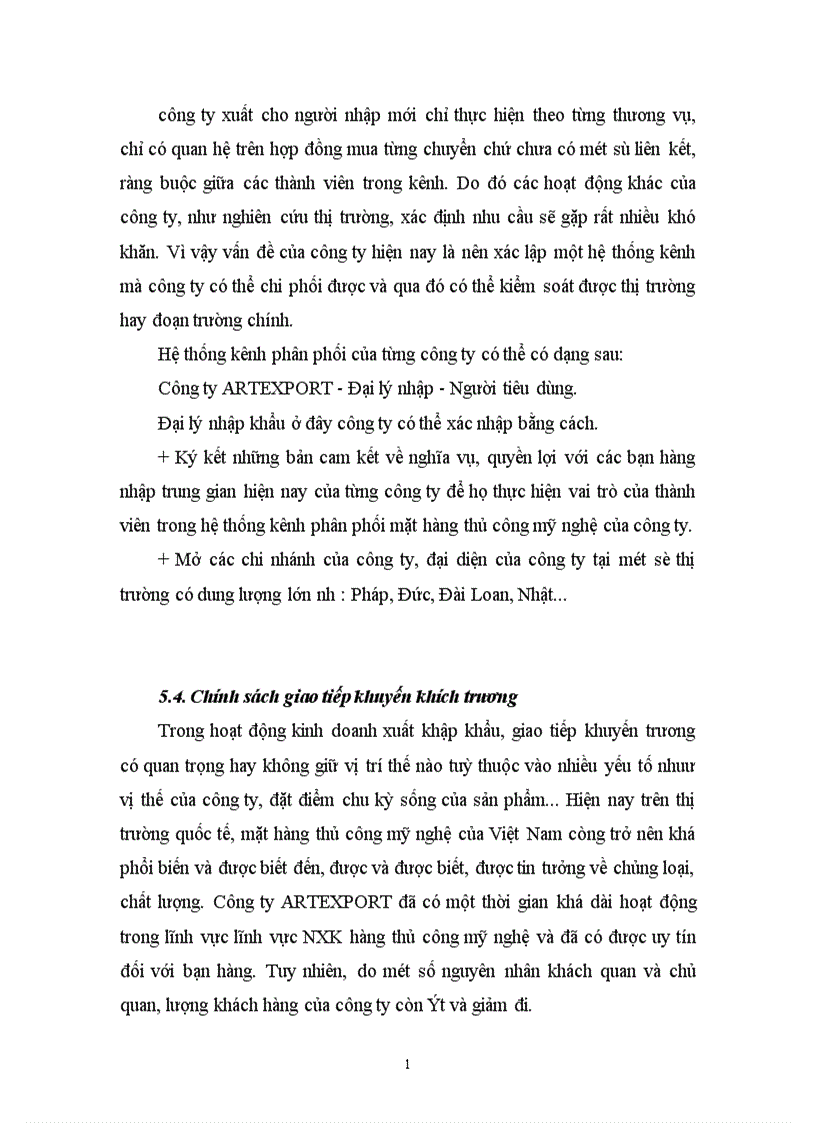 công ty xuất cho người nhập mới chỉ thực hiện theo từng thương vụ, chỉ có quan hệ trên hợp đồng mua từng chuyến chứ chưa có mét sù liên kết, ràng buộc giữa các thành viên trong kênh. Do đó các hoạt động khác của công ty, như nghiên cứu thị trường, xác định nhu cầu sẽ gặp rất nhiều khó khăn. Vì vậy vấn đề của công ty hiện nay là nên xác lập một hệ thống kênh mà công ty có thể chi phối được và qua đó có thể kiểm soát được thị trường hay đoạn trường chính.

Hệ thống kênh phân phối của từng công ty có thể có dạng sau:

Công ty ARTEXPORT - Đại lý nhập - Người tiêu dùng.

Đại lý nhập khẩu ở đây công ty có thể xác nhập bằng cách.

+ Ký kết những bản cam kết về nghĩa vụ, quyền lợi với các bạn hàng nhập trung gian hiện nay của từng công ty để họ thực hiện vai trò của thành viên trong hệ thống kênh phân phối mặt hàng thủ công mỹ nghệ của công ty.

+ Mở các chi nhánh của công ty, đại diện của công ty tại mét sè thị trường có dung lượng lớn nh : Pháp, Đức, Đài Loan, Nhật...

5.4. Chính sách giao tiếp khuyến khích trương

Trong hoạt động kinh doanh xuất khập khẩu, giao tiếp khuyến trương có quan trọng hay không giữ vị trí thế nào tuỳ thuộc vào nhiều yếu tố nhưư vị thế của công ty, đặt điểm chu kỳ sống của sản phẩm... Hiện nay trên thị trường quốc tế, mặt hàng thủ công mỹ nghệ của Việt Nam còng trở nên khá phổi biến và được biết đến, được và được biết, được tin tưởng về chủng loại, chất lượng. Công ty ARTEXPORT đã có một thời gian khá dài hoạt động trong lĩnh vực lĩnh vực NXK hàng thủ công mỹ nghệ và đã có được uy tín đối với bạn hàng. Tuy nhiên, do mét số nguyên nhân khách quan và chủ quan, lượng khách hàng của công ty còn Ýt và giảm đi.

1